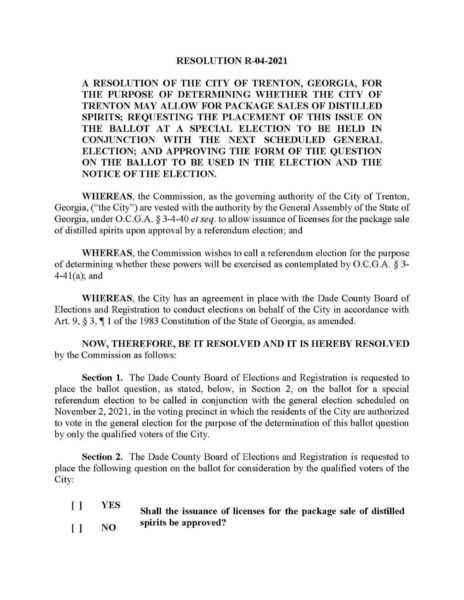 RESOLUTION R-04-2021

A RESOLUTION OF THE CITY OF TRENTON, GEORGIA, FOR THE PURPOSE OF DETERMINING WHETHER THE CITY OF TRENTON MAY ALLOW FOR PACKAGE SALES OF DISTILLED SPIRITS; REQUESTING THE PLACEMENT OF THIS ISSUE ON THE BALLOT AT A SPECIAL ELECTION TO BE HELD IN CONJUNCTION WITH THE NEXT SCHEDULED GENERAL ELECTION; AND APPROVING THE FORM OF THE QUESTION ON THE BALLOT TO BE USED IN THE ELECTION AND THE NOTICE OF THE ELECTION.

WHEREAS, the Commission, as the governing authority of the City of Trenton, Georgia, ("the City") are vested with the authority by the General Assembly of the State of Georgia, under O.C.G.A. § 3-4-40 et seq. to allow issuance of licenses for the package sale of distilled spirits upon approval by a referendum election; and

WHEREAS, the Commission wishes to call a referendum election for the purpose of determining whether these powers will be exercised as contemplated by O.C.G.A. § 3-4-41(a); and

WHEREAS, the City has an agreement in place with the Dade County Board of Elections and Registration to conduct elections on behalf of the City in accordance with Art. 9, § 3, ¶ 1 of the 1983 Constitution of the State of Georgia, as amended.

NOW, THEREFORE, BE IT RESOLVED AND IT IS HEREBY RESOLVED by the Commission as follows:

Section 1. The Dade County Board of Elections and Registration is requested to place the ballot question, as stated, below, in Section 2, on the ballot for a special referendum election to be called in conjunction with the general election scheduled on November 2, 2021, in the voting precinct in which the residents of the City are authorized to vote in the general election for the purpose of the determination of this ballot question by only the qualified voters of the City.

Section 2. The Dade County Board of Elections and Registration is requested to place the following question on the ballot for consideration by the qualified voters of the City:

[ ] YES
[ ] NO

Shall the issuance of licenses for the package sale of distilled spirits be approved?